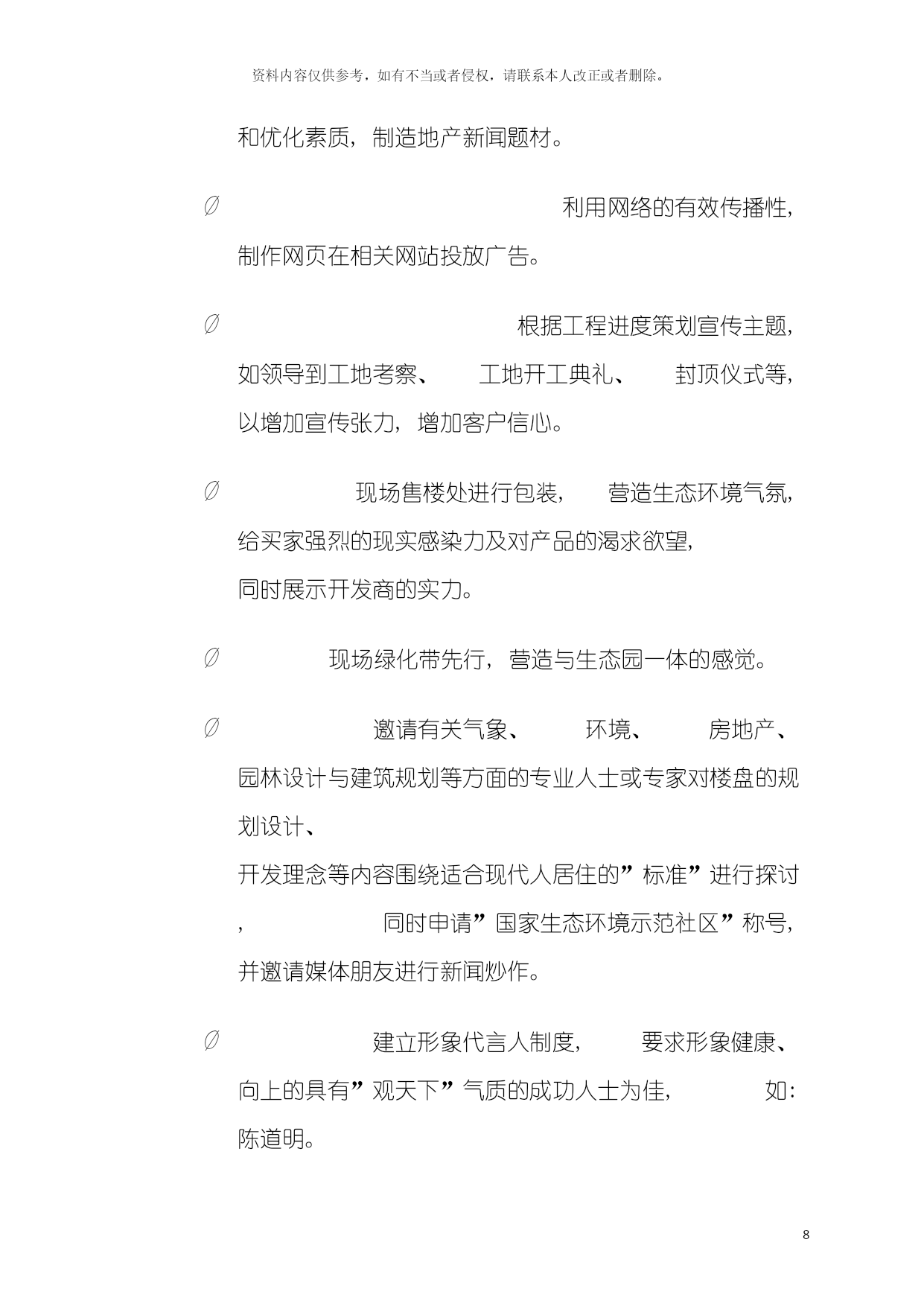 资料内容仅供参考，如有不当或者侵权，请联系本人改正或者删除。

和优化素质，制造地产新闻题材。

Ø 利用网络的有效传播性，制作网页在相关网站投放广告。

Ø 根据工程进度策划宣传主题，如领导到工地考察、工地开工典礼、封顶仪式等，以增加宣传张力，增加客户信心。

Ø 现场售楼处进行包装，营造生态环境气氛，给买家强烈的现实感染力及对产品的渴求欲望，同时展示开发商的实力。

Ø 现场绿化带先行，营造与生态园一体的感觉。

Ø 邀请有关气象、环境、房地产、园林设计与建筑规划等方面的专业人士或专家对楼盘的规划设计、开发理念等内容围绕适合现代人居住的”标准”进行探讨，同时申请”国家生态环境示范社区”称号，并邀请媒体朋友进行新闻炒作。

Ø 建立形象代言人制度，要求形象健康、向上的具有”观天下”气质的成功人士为佳，如：陈道明。

8